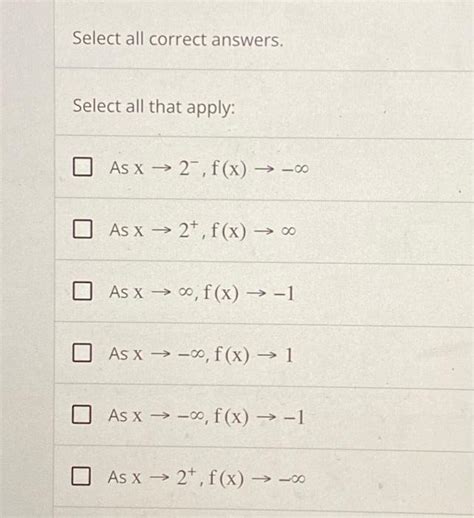 Select all correct answers.

Select all that apply:

☐ As $x \to 2^-$, $f(x) \to -\infty$

☐ As $x \to 2^+$, $f(x) \to \infty$

☐ As $x \to \infty$, $f(x) \to -1$

☐ As $x \to -\infty$, $f(x) \to 1$

☐ As $x \to -\infty$, $f(x) \to -1$

☐ As $x \to 2^+$, $f(x) \to -\infty$